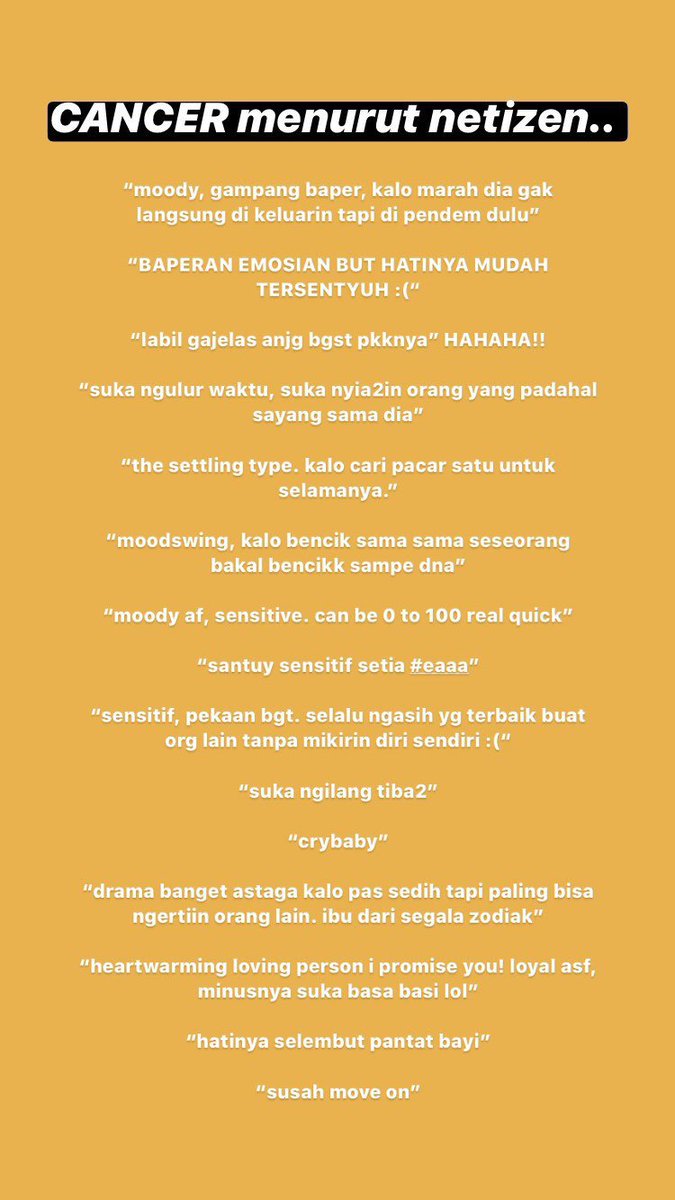 CANCER menurut netizen..

“moody, gampang baper, kalo marah dia gak langsung di keluarin tapi di pendem dulu”

“BAPERAN EMOSIAN BUT HATINYA MUDAH TERSENTYUH :(“

“labil gajelas anjg bgst pkknya” HAHAHA!!

“suka ngulur waktu, suka nyia2in orang yang padahal sayang sama dia”

“the settling type. kalo cari pacar satu untuk selamanya.”

“moodswing, kalo bencik sama sama seseorang bakal bencikk sampe dna”

“moody af, sensitive. can be 0 to 100 real quick”

“santuy sensitif setia #eaaa”

“sensitif, pekaan bgt. selalu ngasih yg terbaik buat org lain tanpa mikirin diri sendiri :(“

“suka ngilang tiba2”

“crybaby”

“drama banget astaga kalo pas sedih tapi paling bisa ngertiin orang lain. ibu dari segala zodiak”

“heartwarming loving person i promise you! loyal asf, minusnya suka basa basi lol”

“hatinya selembut pantat bayi”

“susah move on”